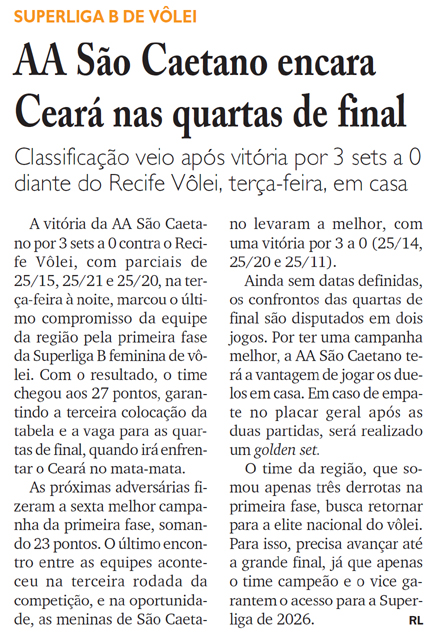 SUPERLIGA B DE VÔLEI

AA São Caetano encara Ceará nas quartas de final

Classificação veio após vitória por 3 sets a 0 diante do Recife Vôlei, terça-feira, em casa

A vitória da AA São Caetano por 3 sets a 0 contra o Recife Vôlei, com parciais de 25/15, 25/21 e 25/20, na terça-feira à noite, marcou o último compromisso da equipe da região pela primeira fase da Superliga B feminina de vôlei. Com o resultado, o time chegou aos 27 pontos, garantindo a terceira colocação da tabela e a vaga para as quartas de final, quando irá enfrentar o Ceará no mata-mata.

As próximas adversárias fizeram a sexta melhor campanha da primeira fase, somando 23 pontos. O último encontro entre as equipes aconteceu na terceira rodada da competição, e na oportunidade, as meninas de São Caetano levaram a melhor, com uma vitória por 3 a 0 (25/14, 25/20 e 25/11).

Ainda sem datas definidas, os confrontos das quartas de final são disputados em dois jogos. Por ter uma campanha melhor, a AA São Caetano terá a vantagem de jogar os duelos em casa. Em caso de empate no placar geral após as duas partidas, será realizado um golden set.

O time da região, que somou apenas três derrotas na primeira fase, busca retornar para a elite nacional do vôlei. Para isso, precisa avançar até a grande final, já que apenas o time campeão e o vice garantem o acesso para a Superliga de 2026.

RL